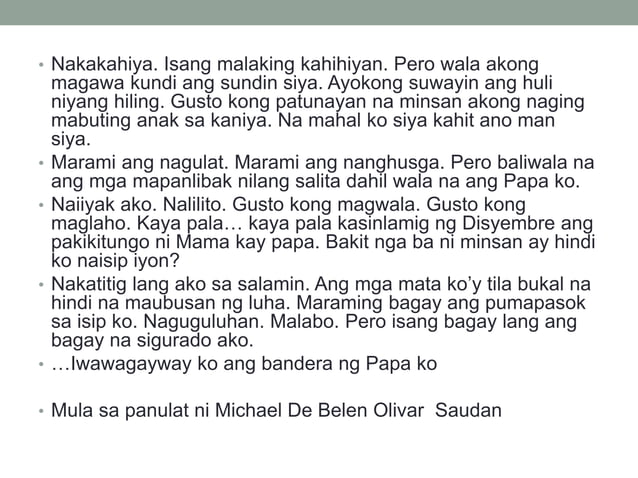 • Nakakahiya. Isang malaking kahihiyan. Pero wala akong magawa kundi ang sundin siya. Ayokong suwayin ang huli niyang hiling. Gusto kong patunayan na minsan akong naging mabuting anak sa kaniya. Na mahal ko siya kahit ano man siya.

• Marami ang nagulat. Marami ang nanghusga. Pero baliwala na ang mga mapanlibak nilang salita dahil wala na ang Papa ko.

• Naiiyak ako. Nalilito. Gusto kong magwala. Gusto kong maglaho. Kaya pala… kaya pala kasinlamig ng Disyembre ang pakikitungo ni Mama kay papa. Bakit nga ba ni minsan ay hindi ko naisip iyon?

• Nakatitig lang ako sa salamin. Ang mga mata ko'y tila bukal na hindi na maubusan ng luha. Maraming bagay ang pumapasok sa isip ko. Naguguluhan. Malabo. Pero isang bagay lang ang bagay na sigurado ako.

• …Iwawagayway ko ang bandera ng Papa ko

• Mula sa panulat ni Michael De Belen Olivar Saudan